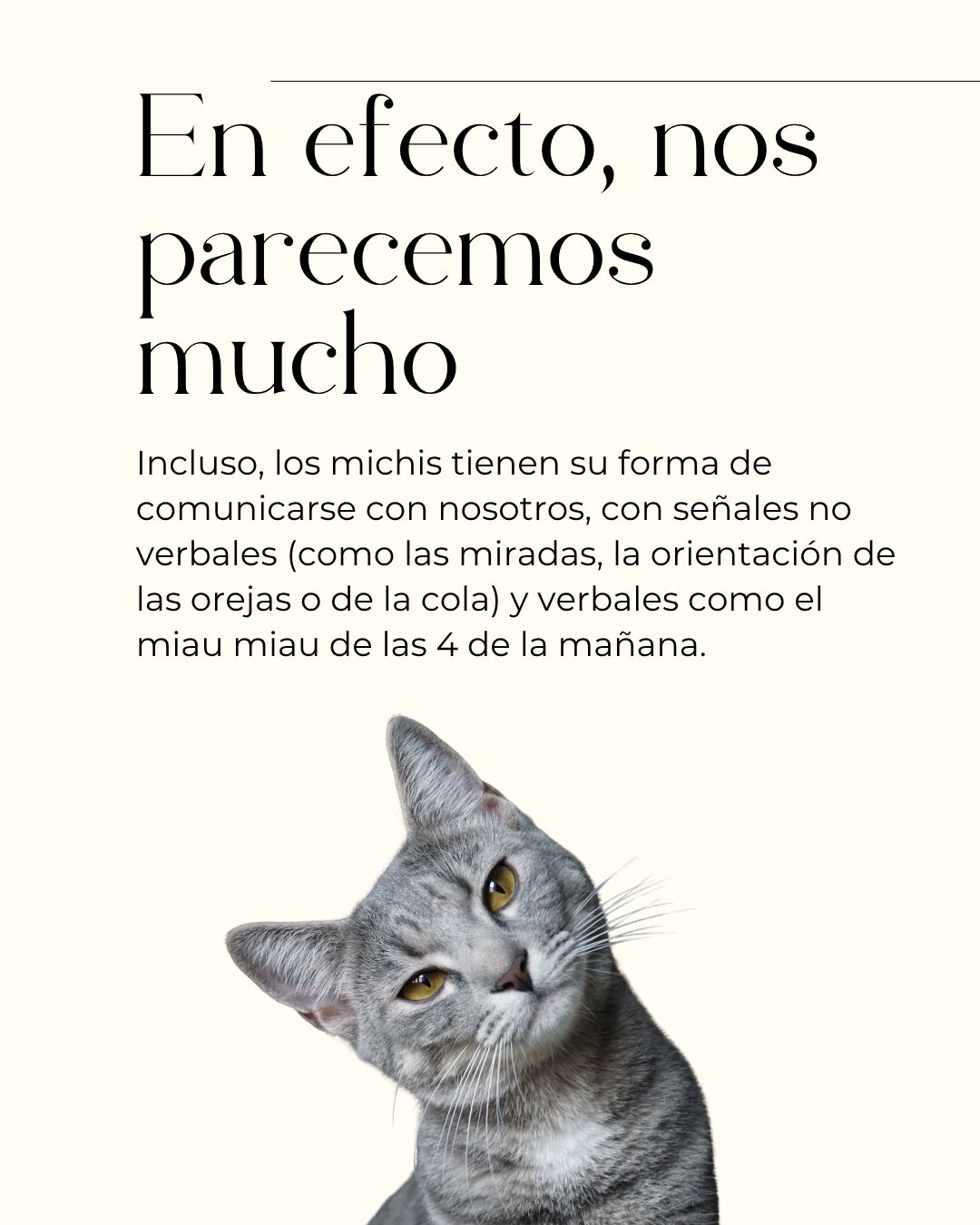 En efecto, nos parecemos mucho

Incluso, los michis tienen su forma de comunicarse con nosotros, con señales no verbales (como las miradas, la orientación de las orejas o de la cola) y verbales como el miau miau de las 4 de la mañana.